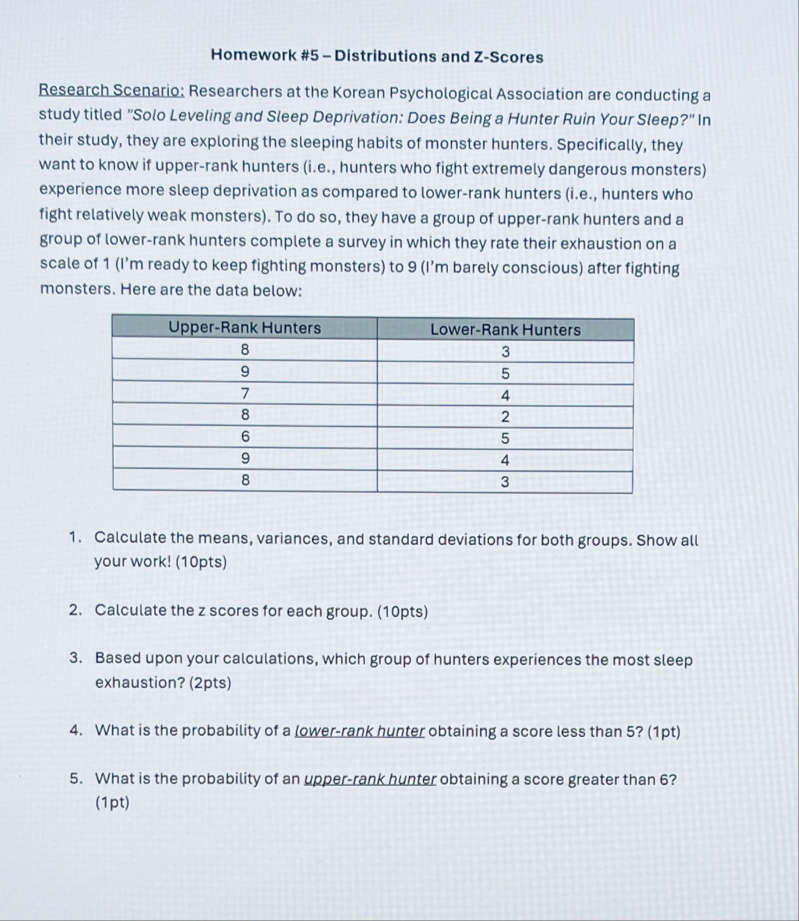 Homework #5 – Distributions and Z-Scores

Research Scenario: Researchers at the Korean Psychological Association are conducting a study titled "Solo Leveling and Sleep Deprivation: Does Being a Hunter Ruin Your Sleep?" In their study, they are exploring the sleeping habits of monster hunters. Specifically, they want to know if upper-rank hunters (i.e., hunters who fight extremely dangerous monsters) experience more sleep deprivation as compared to lower-rank hunters (i.e., hunters who fight relatively weak monsters). To do so, they have a group of upper-rank hunters and a group of lower-rank hunters complete a survey in which they rate their exhaustion on a scale of 1 (I'm ready to keep fighting monsters) to 9 (I'm barely conscious) after fighting monsters. Here are the data below:

| Upper-Rank Hunters | Lower-Rank Hunters |
|---|---|
| 8 | 3 |
| 9 | 5 |
| 7 | 4 |
| 8 | 2 |
| 6 | 5 |
| 9 | 4 |
| 8 | 3 |

1. Calculate the means, variances, and standard deviations for both groups. Show all your work! (10pts)

2. Calculate the z scores for each group. (10pts)

3. Based upon your calculations, which group of hunters experiences the most sleep exhaustion? (2pts)

4. What is the probability of a lower-rank hunter obtaining a score less than 5? (1pt)

5. What is the probability of an upper-rank hunter obtaining a score greater than 6? (1pt)